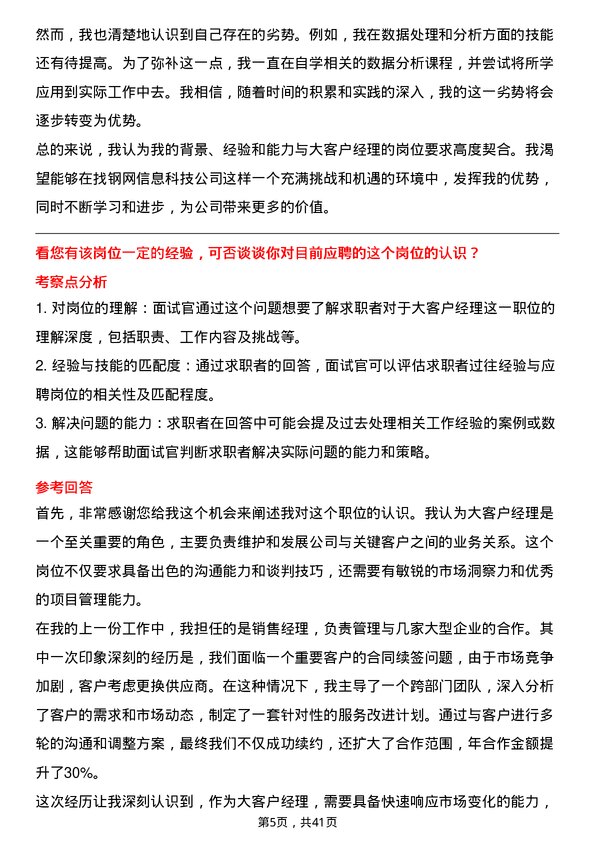 然而，我也清楚地认识到自己存在的劣势。例如，我在数据处理和分析方面的技能还有待提高。为了弥补这一点，我一直在自学相关的数据分析课程，并尝试将所学应用到实际工作中去。我相信，随着时间的积累和实践的深入，我的这一劣势将会逐步转变为优势。

总的来说，我认为我的背景、经验和能力与大客户经理的岗位要求高度契合。我渴望能够在找钢网信息科技公司这样一个充满挑战和机遇的环境中，发挥我的优势，同时不断学习和进步，为公司带来更多的价值。

看您有该岗位一定的经验，可否谈谈你对目前应聘的这个岗位的认识？

考察点分析

1. 对岗位的理解：面试官通过这个问题想要了解求职者对于大客户经理这一职位的理解深度，包括职责、工作内容及挑战等。

2. 经验与技能的匹配度：通过求职者的回答，面试官可以评估求职者过往经验与应聘岗位的相关性及匹配程度。

3. 解决问题的能力：求职者在回答中可能会提及过去处理相关工作经验的案例或数据，这能够帮助面试官判断求职者解决实际问题的能力和策略。

参考回答

首先，非常感谢您给我这个机会来阐述我对这个职位的认识。我认为大客户经理是一个至关重要的角色，主要负责维护和发展公司与关键客户之间的业务关系。这个岗位不仅要求具备出色的沟通能力和谈判技巧，还需要有敏锐的市场洞察力和优秀的项目管理能力。

在我的上一份工作中，我担任的是销售经理，负责管理与几家大型企业的合作。其中一次印象深刻的经历是，我们面临一个重要客户的合同续签问题，由于市场竞争加剧，客户考虑更换供应商。在这种情况下，我主导了一个跨部门团队，深入分析了客户的需求和市场动态，制定了一套针对性的服务改进计划。通过与客户进行多轮的沟通和调整方案，最终我们不仅成功续约，还扩大了合作范围，年合作金额提升了30%。

这次经历让我深刻认识到，作为大客户经理，需要具备快速响应市场变化的能力，

第5页，共41页